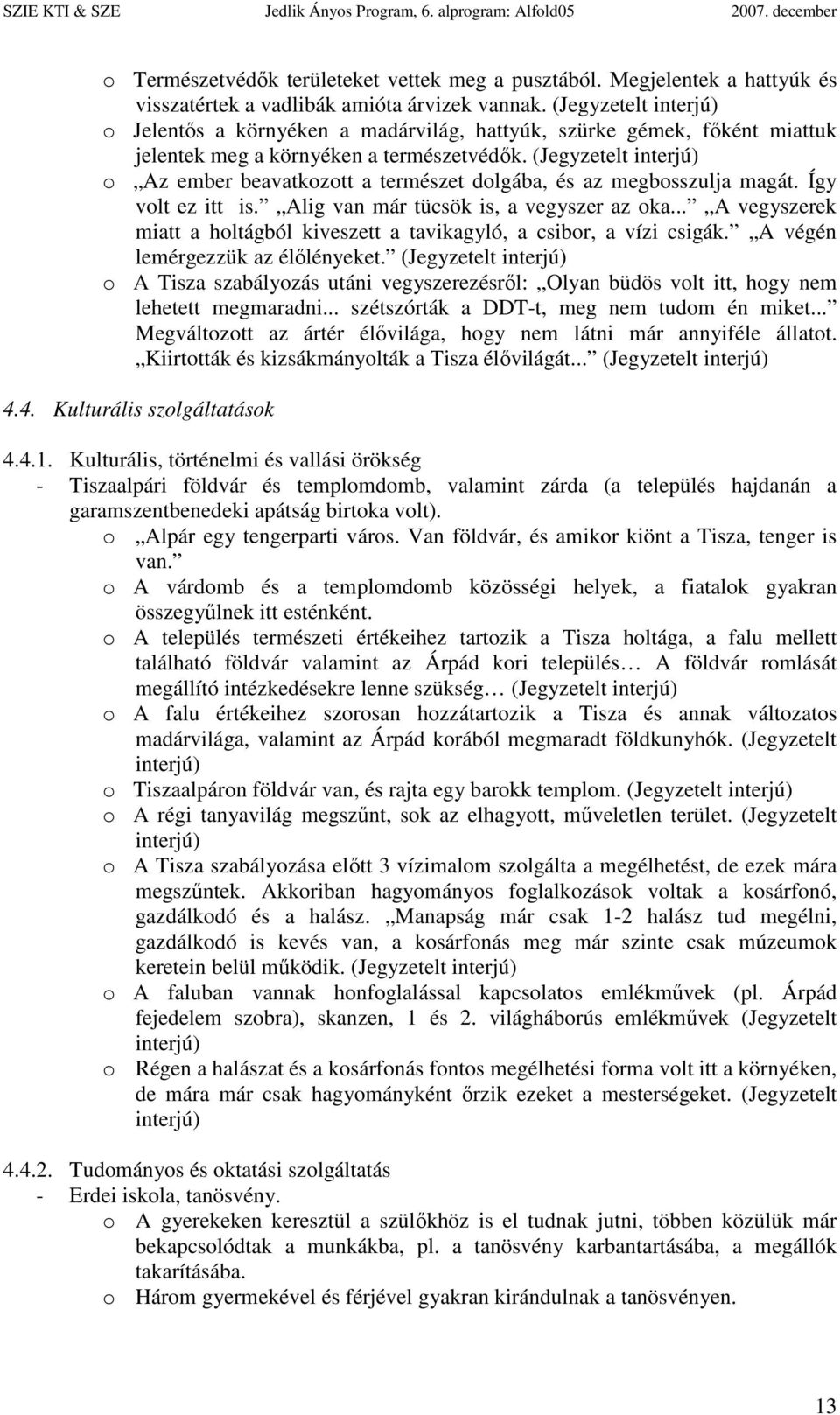 SZIE KTI & SZE Jedlik Ányos Program, 6. alprogram: Alfold05 2007. december

o Természetvédők területeket vettek meg a pusztából. Megjelentek a hattyúk és visszatértek a vadlibák amióta árvizek vannak. (Jegyzetelt interjú)
o Jelentős a környéken a madárvilág, hattyúk, szürke gémek, főként miattuk jelentek meg a környéken a természetvédők. (Jegyzetelt interjú)
o „Az ember beavatkozott a természet dolgába, és az megbosszulja magát. Így volt ez itt is.” „Alig van már tücsök is, a vegyszer az oka...” „A vegyszerek miatt a holtágból kiveszett a tavikagyló, a csibor, a vízi csigák.” „A végén lemérgezzük az élőlényeket.” (Jegyzetelt interjú)
o A Tisza szabályozás utáni vegyszerezésről: „Olyan büdös volt itt, hogy nem lehetett megmaradni... szétszórták a DDT-t, meg nem tudom én miket...” Megváltozott az ártér élővilága, hogy nem látni már annyiféle állatot. „Kiirtották és kizsákmányolták a Tisza élővilágát...” (Jegyzetelt interjú)

4.4. Kulturális szolgáltatások

4.4.1. Kulturális, történelmi és vallási örökség
- Tiszaalpári földvár és templomdomb, valamint zárda (a település hajdanán a garamszentbenedeki apátság birtoka volt).
o „Alpár egy tengerparti város. Van földvár, és amikor kiönt a Tisza, tenger is van.”
o A várdomb és a templomdomb közösségi helyek, a fiatalok gyakran összegyűlnek itt esténként.
o A település természeti értékeihez tartozik a Tisza holtága, a falu mellett található földvár valamint az Árpád kori település… A földvár romlását megállító intézkedésekre lenne szükség… (Jegyzetelt interjú)
o A falu értékeihez szorosan hozzátartozik a Tisza és annak változatos madárvilága, valamint az Árpád korából megmaradt földkunyhók. (Jegyzetelt interjú)
o Tiszaalpáron földvár van, és rajta egy barokk templom. (Jegyzetelt interjú)
o A régi tanyavilág megszűnt, sok az elhagyott, műveletlen terület. (Jegyzetelt interjú)
o A Tisza szabályozása előtt 3 vízimalom szolgálta a megélhetést, de ezek mára megszűntek. Akkoriban hagyományos foglalkozások voltak a kosárfonó, gazdálkodó és a halász. „Manapság már csak 1-2 halász tud megélni, gazdálkodó is kevés van, a kosárfonás meg már szinte csak múzeumok keretein belül működik. (Jegyzetelt interjú)
o A faluban vannak honfoglalással kapcsolatos emlékművek (pl. Árpád fejedelem szobra), skanzen, 1 és 2. világháborús emlékművek (Jegyzetelt interjú)
o Régen a halászat és a kosárfonás fontos megélhetési forma volt itt a környéken, de mára már csak hagyományként őrzik ezeket a mesterségeket. (Jegyzetelt interjú)

4.4.2. Tudományos és oktatási szolgáltatás
- Erdei iskola, tanösvény.
o A gyerekeken keresztül a szülőkhöz is el tudnak jutni, többen közülük már bekapcsolódtak a munkákba, pl. a tanösvény karbantartásába, a megállók takarításába.
o Három gyermekével és férjével gyakran kirándulnak a tanösvényen.

13